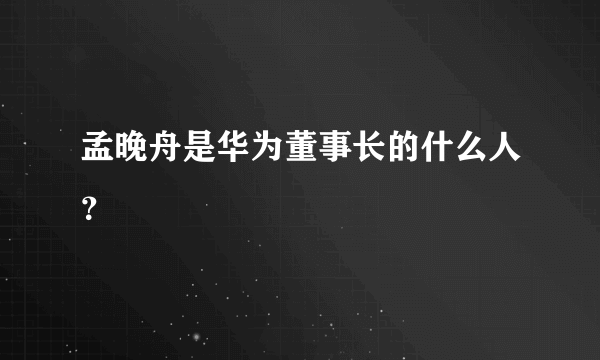 孟晚舟是华为董事长的什么人？